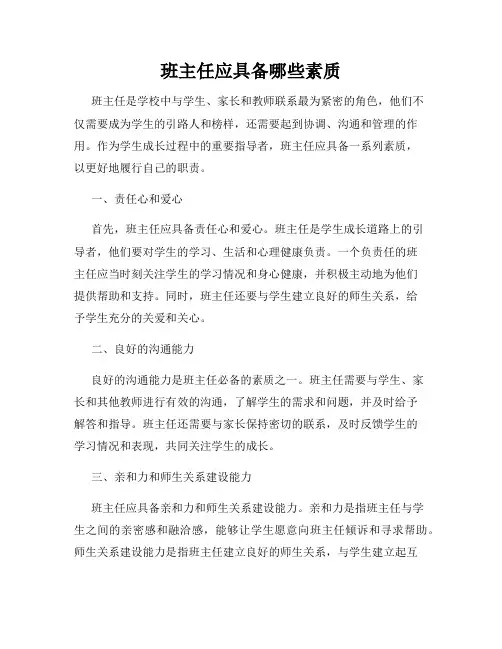 班主任应具备哪些素质

班主任是学校中与学生、家长和教师联系最为紧密的角色，他们不仅需要成为学生的引路人和榜样，还需要起到协调、沟通和管理的作用。作为学生成长过程中的重要指导者，班主任应具备一系列素质，以更好地履行自己的职责。

一、责任心和爱心

首先，班主任应具备责任心和爱心。班主任是学生成长道路上的引导者，他们要对学生的学习、生活和心理健康负责。一个负责任的班主任应当时刻关注学生的学习情况和身心健康，并积极主动地为他们提供帮助和支持。同时，班主任还要与学生建立良好的师生关系，给予学生充分的关爱和关心。

二、良好的沟通能力

良好的沟通能力是班主任必备的素质之一。班主任需要与学生、家长和其他教师进行有效的沟通，了解学生的需求和问题，并及时给予解答和指导。班主任还需要与家长保持密切的联系，及时反馈学生的学习情况和表现，共同关注学生的成长。

三、亲和力和师生关系建设能力

班主任应具备亲和力和师生关系建设能力。亲和力是指班主任与学生之间的亲密感和融洽感，能够让学生愿意向班主任倾诉和寻求帮助。师生关系建设能力是指班主任建立良好的师生关系，与学生建立起互